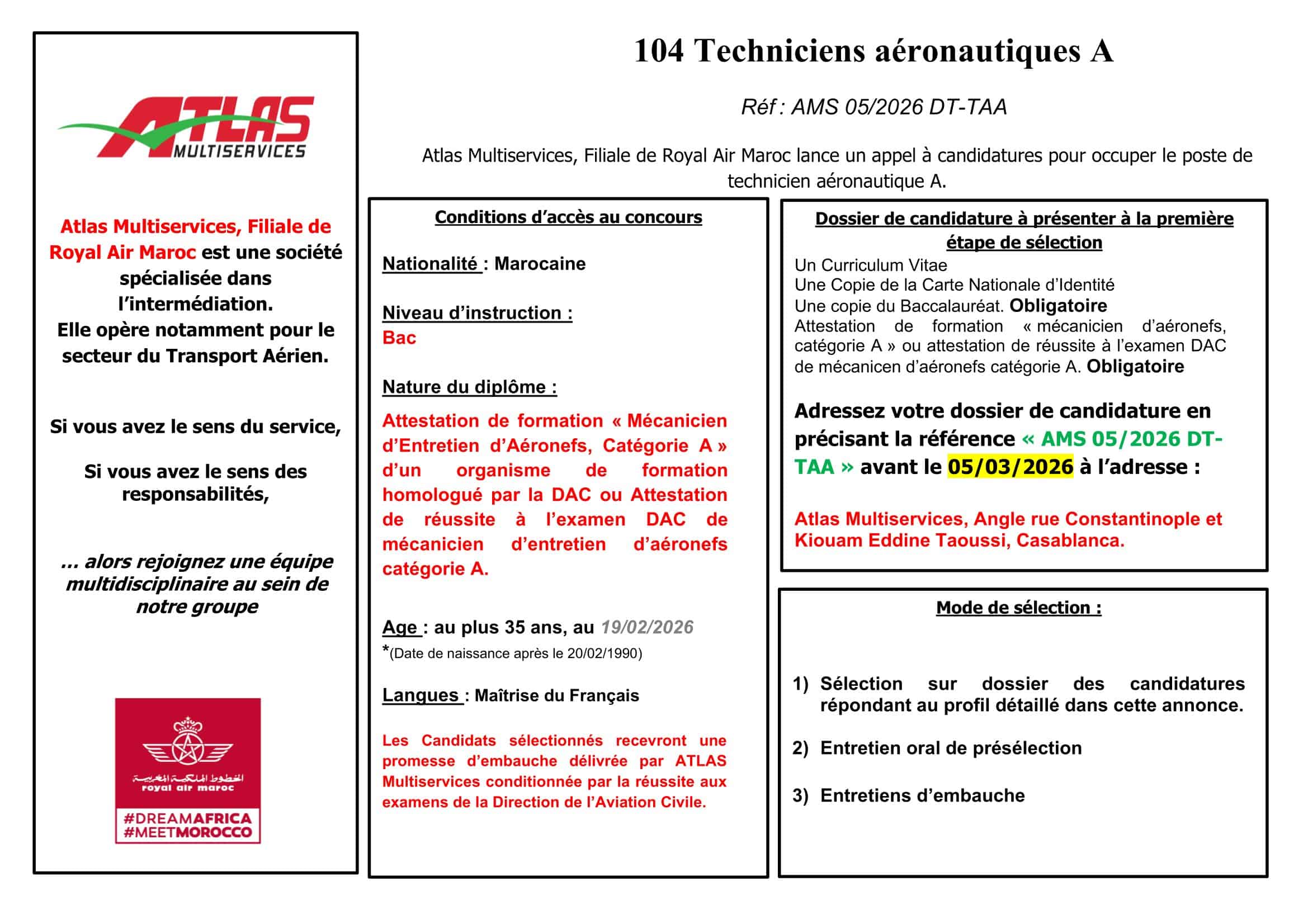 ATLAS MULTISERVICES

Atlas Multiservices, Filiale de Royal Air Maroc est une société spécialisée dans l'intermédiation.
Elle opère notamment pour le secteur du Transport Aérien.

Si vous avez le sens du service,

Si vous avez le sens des responsabilités,

... alors rejoignez une équipe multidisciplinaire au sein de notre groupe

الخطوط الملكية المغربية
royal air maroc
#DREAMAFRICA
#MEETMOROCCO

104 Techniciens aéronautiques A

Réf : AMS 05/2026 DT-TAA

Atlas Multiservices, Filiale de Royal Air Maroc lance un appel à candidatures pour occuper le poste de technicien aéronautique A.

Conditions d'accès au concours

Nationalité : Marocaine

Niveau d'instruction :
Bac

Nature du diplôme :

Attestation de formation « Mécanicien d'Entretien d'Aéronefs, Catégorie A » d'un organisme de formation homologué par la DAC ou Attestation de réussite à l'examen DAC de mécanicien d'entretien d'aéronefs catégorie A.

Age : au plus 35 ans, au 19/02/2026
*(Date de naissance après le 20/02/1990)

Langues : Maîtrise du Français

Les Candidats sélectionnés recevront une promesse d'embauche délivrée par ATLAS Multiservices conditionnée par la réussite aux examens de la Direction de l'Aviation Civile.

Dossier de candidature à présenter à la première étape de sélection
Un Curriculum Vitae
Une Copie de la Carte Nationale d'Identité
Une copie du Baccalauréat. Obligatoire
Attestation de formation « mécanicien d'aéronefs, catégorie A » ou attestation de réussite à l'examen DAC de mécanicen d'aéronefs catégorie A. Obligatoire

Adressez votre dossier de candidature en précisant la référence « AMS 05/2026 DT-TAA » avant le 05/03/2026 à l'adresse :

Atlas Multiservices, Angle rue Constantinople et Kiouam Eddine Taoussi, Casablanca.

Mode de sélection :

1) Sélection sur dossier des candidatures répondant au profil détaillé dans cette annonce.

2) Entretien oral de présélection

3) Entretiens d'embauche